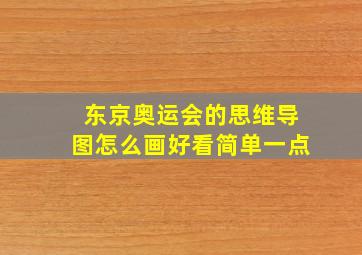 东京奥运会的思维导图怎么画好看简单一点